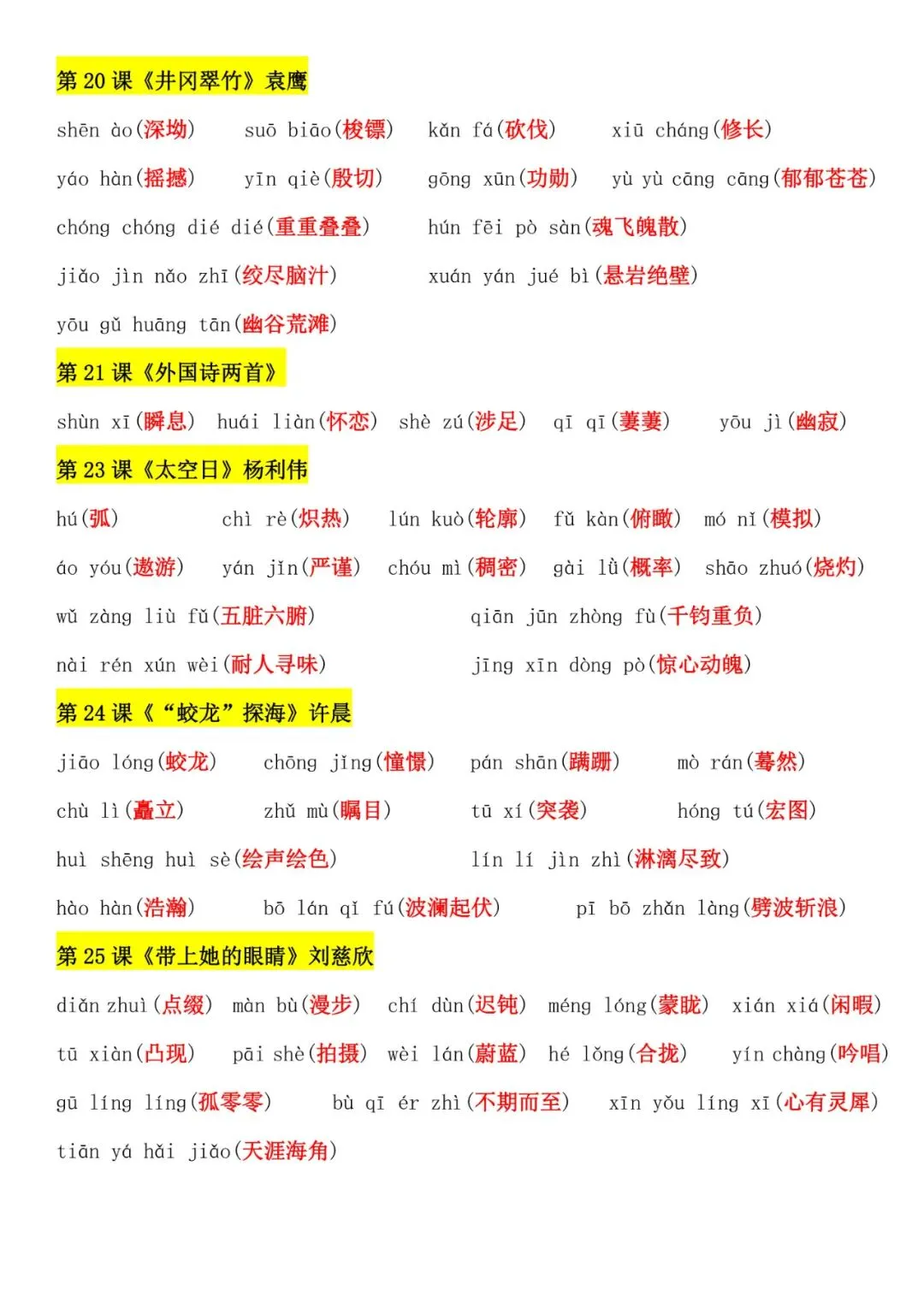 第 20 课《井冈翠竹》袁鹰

shēn ào(深坳) suō biāo(梭镖) kǎn fá(砍伐) xiū cháng(修长)

yáo hàn(摇撼) yīn qiè(殷切) gōng xūn(功勋) yù yù cāng cāng(郁郁苍苍)

chóng chóng dié dié(重重叠叠) hún fēi pò sàn(魂飞魄散)

jiǎo jìn nǎo zhī(绞尽脑汁) xuán yán jué bì(悬岩绝壁)

yōu gǔ huāng tān(幽谷荒滩)

第 21 课《外国诗两首》

shùn xī(瞬息) huái liàn(怀恋) shè zú(涉足) qī qī(萋萋) yōu jì(幽寂)

第 23 课《太空日》杨利伟

hú(弧) chì rè(炽热) lún kuò(轮廓) fǔ kàn(俯瞰) mó nǐ(模拟)

áo yóu(遨游) yán jǐn(严谨) chóu mì(稠密) gài lǜ(概率) shāo zhuó(烧灼)

wǔ zàng liù fǔ(五脏六腑) qiān jūn zhòng fù(千钧重负)

nài rén xún wèi(耐人寻味) jīng xīn dòng pò(惊心动魄)

第 24 课《“蛟龙”探海》许晨

jiāo lóng(蛟龙) chōng jǐng(憧憬) pán shān(蹒跚) mò rán(蓦然)

chù lì(矗立) zhǔ mù(瞩目) tū xí(突袭) hóng tú(宏图)

huì shēng huì sè(绘声绘色) lín lí jìn zhì(淋漓尽致)

hào hàn(浩瀚) bō lán qǐ fú(波澜起伏) pī bō zhǎn làng(劈波斩浪)

第 25 课《带上她的眼睛》刘慈欣

diǎn zhuì(点缀) màn bù(漫步) chí dùn(迟钝) méng lóng(蒙眬) xián xiá(闲暇)

tū xiàn(凸现) pāi shè(拍摄) wèi lán(蔚蓝) hé lǒng(合拢) yín chàng(吟唱)

gū líng líng(孤零零) bù qī ér zhì(不期而至) xīn yǒu líng xī(心有灵犀)

tiān yá hǎi jiǎo(天涯海角)